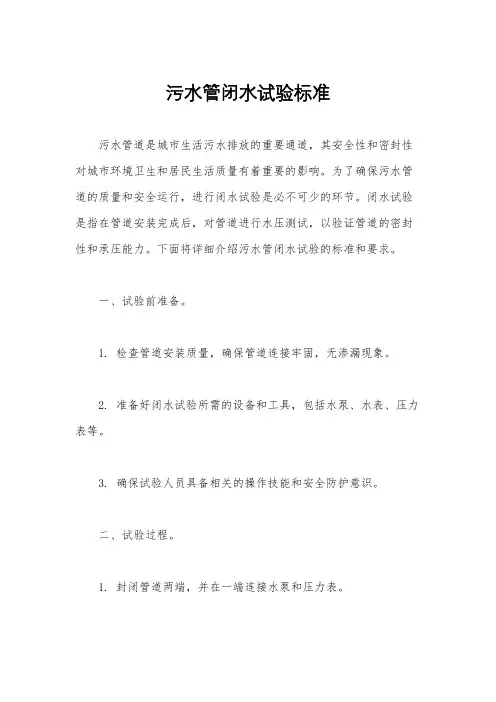 污水管闭水试验标准

污水管道是城市生活污水排放的重要通道，其安全性和密封性对城市环境卫生和居民生活质量有着重要的影响。为了确保污水管道的质量和安全运行，进行闭水试验是必不可少的环节。闭水试验是指在管道安装完成后，对管道进行水压测试，以验证管道的密封性和承压能力。下面将详细介绍污水管闭水试验的标准和要求。

一、试验前准备。

1. 检查管道安装质量，确保管道连接牢固，无渗漏现象。

2. 准备好闭水试验所需的设备和工具，包括水泵、水表、压力表等。

3. 确保试验人员具备相关的操作技能和安全防护意识。

二、试验过程。

1. 封闭管道两端，并在一端连接水泵和压力表。